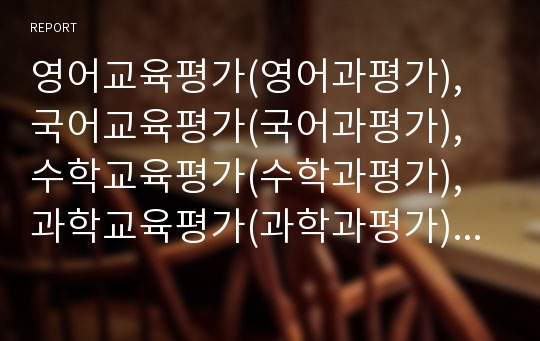 REPORT

영어교육평가(영어과평가), 국어교육평가(국어과평가), 수학교육평가(수학과평가), 과학교육평가(과학과평가)…